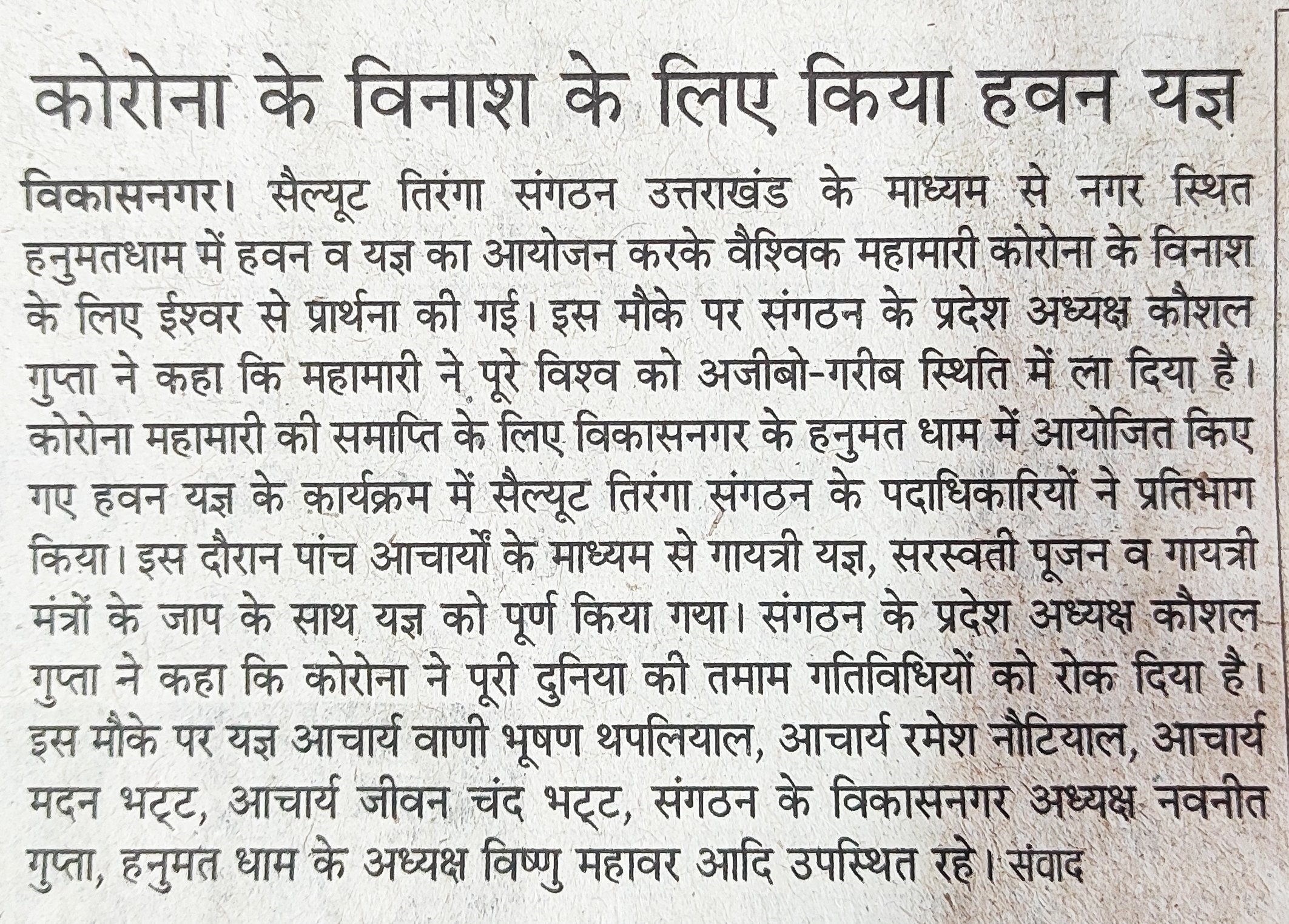 कोरोना के विनाश के लिए किया हवन यज्ञ

विकासनगर। सैल्यूट तिरंगा संगठन उत्तराखंड के माध्यम से नगर स्थित हनुमतधाम में हवन व यज्ञ का आयोजन करके वैश्विक महामारी कोरोना के विनाश के लिए ईश्वर से प्रार्थना की गई। इस मौके पर संगठन के प्रदेश अध्यक्ष कौशल गुप्ता ने कहा कि महामारी ने पूरे विश्व को अजीबो-गरीब स्थिति में ला दिया है। कोरोना महामारी की समाप्ति के लिए विकासनगर के हनुमत धाम में आयोजित किए गए हवन यज्ञ के कार्यक्रम में सैल्यूट तिरंगा संगठन के पदाधिकारियों ने प्रतिभाग किया। इस दौरान पांच आचार्यों के माध्यम से गायत्री यज्ञ, सरस्वती पूजन व गायत्री मंत्रों के जाप के साथ यज्ञ को पूर्ण किया गया। संगठन के प्रदेश अध्यक्ष कौशल गुप्ता ने कहा कि कोरोना ने पूरी दुनिया की तमाम गतिविधियों को रोक दिया है। इस मौके पर यज्ञ आचार्य वाणी भूषण थपलियाल, आचार्य रमेश नौटियाल, आचार्य मदन भट्ट, आचार्य जीवन चंद भट्ट, संगठन के विकासनगर अध्यक्ष नवनीत गुप्ता, हनुमत धाम के अध्यक्ष विष्णु महावर आदि उपस्थित रहे। संवाद